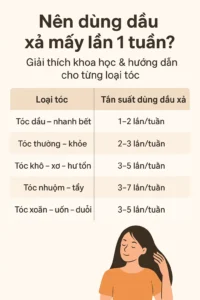 Nên dùng dầu xả mấy lần 1 tuần?

Giải thích khoa học & hướng dẫn cho từng loại tóc

| Loại tóc | Tần suất dùng dầu xả |
|---|---|
| Tóc dầu – nhanh bết | 1–2 lần/tuần |
| Tóc thường – khỏe | 2–3 lần/tuần |
| Tóc khô – xơ – hư tổn | 3–5 lần/tuần |
| Tóc nhuộm – tẩy | 3–7 lần/tuần |
| Tóc xoăn – uốn – duỗi | 3–5 lần/tuần |